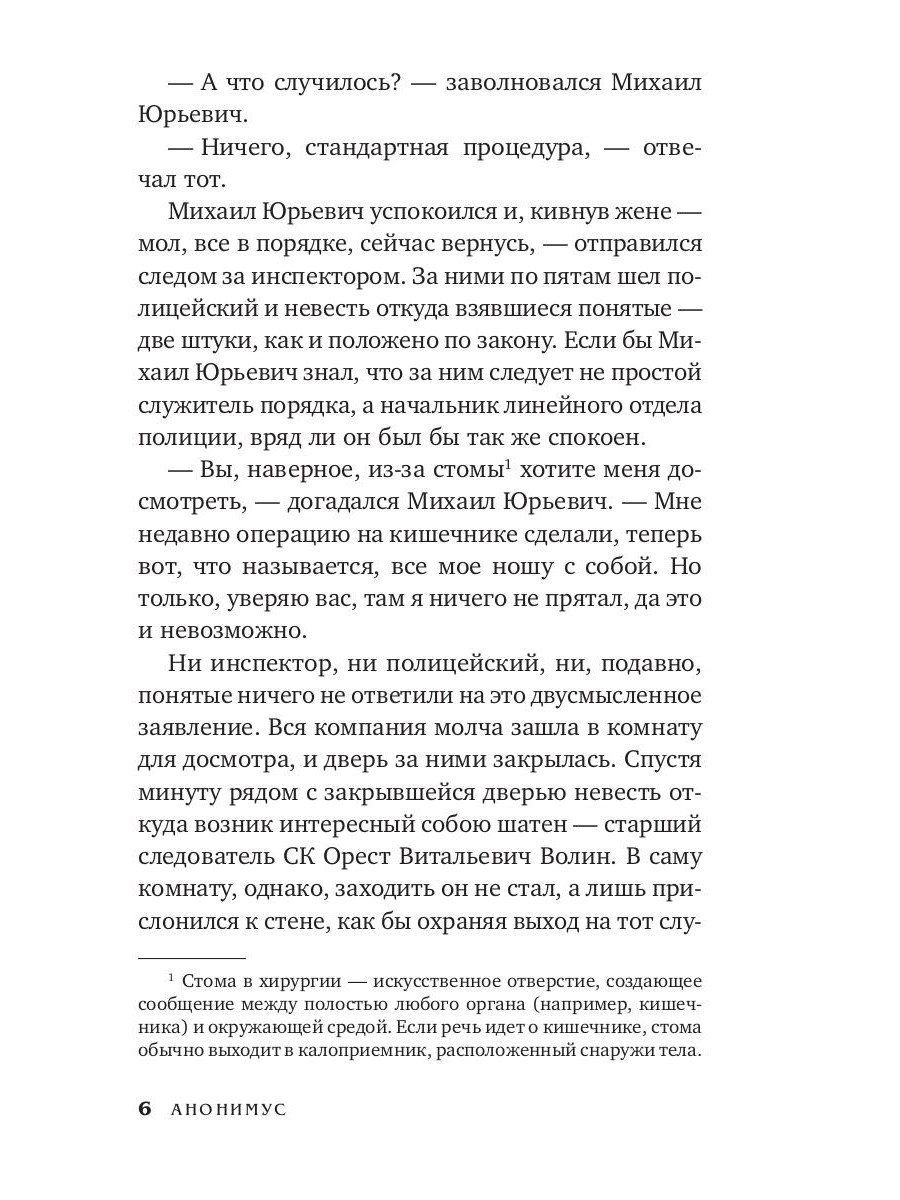 — А что случилось? — заволновался Михаил Юрьевич.

— Ничего, стандартная процедура, — отвечал тот.

Михаил Юрьевич успокоился и, кивнув жене — мол, все в порядке, сейчас вернусь, — отправился следом за инспектором. За ними по пятам шел полицейский и невесть откуда взявшиеся понятые — две штуки, как и положено по закону. Если бы Михаил Юрьевич знал, что за ним следует не простой служитель порядка, а начальник линейного отдела полиции, вряд ли он был бы так же спокоен.

— Вы, наверное, из-за стомы$^1$ хотите меня досмотреть, — догадался Михаил Юрьевич. — Мне недавно операцию на кишечнике сделали, теперь вот, что называется, все мое ношу с собой. Но только, уверяю вас, там я ничего не прятал, да это и невозможно.

Ни инспектор, ни полицейский, ни, подавно, понятые ничего не ответили на это двусмысленное заявление. Вся компания молча зашла в комнату для досмотра, и дверь за ними закрылась. Спустя минуту рядом с закрывшейся дверью невесть откуда возник интересный собою шатен — старший следователь СК Орест Витальевич Волин. В саму комнату, однако, заходить он не стал, а лишь прислонился к стене, как бы охраняя выход на тот слу-

$^1$ Стома в хирургии — искусственное отверстие, создающее сообщение между полостью любого органа (например, кишечника) и окружающей средой. Если речь идет о кишечнике, стома обычно выходит в калоприемник, расположенный снаружи тела.

6 АНОНИМУС